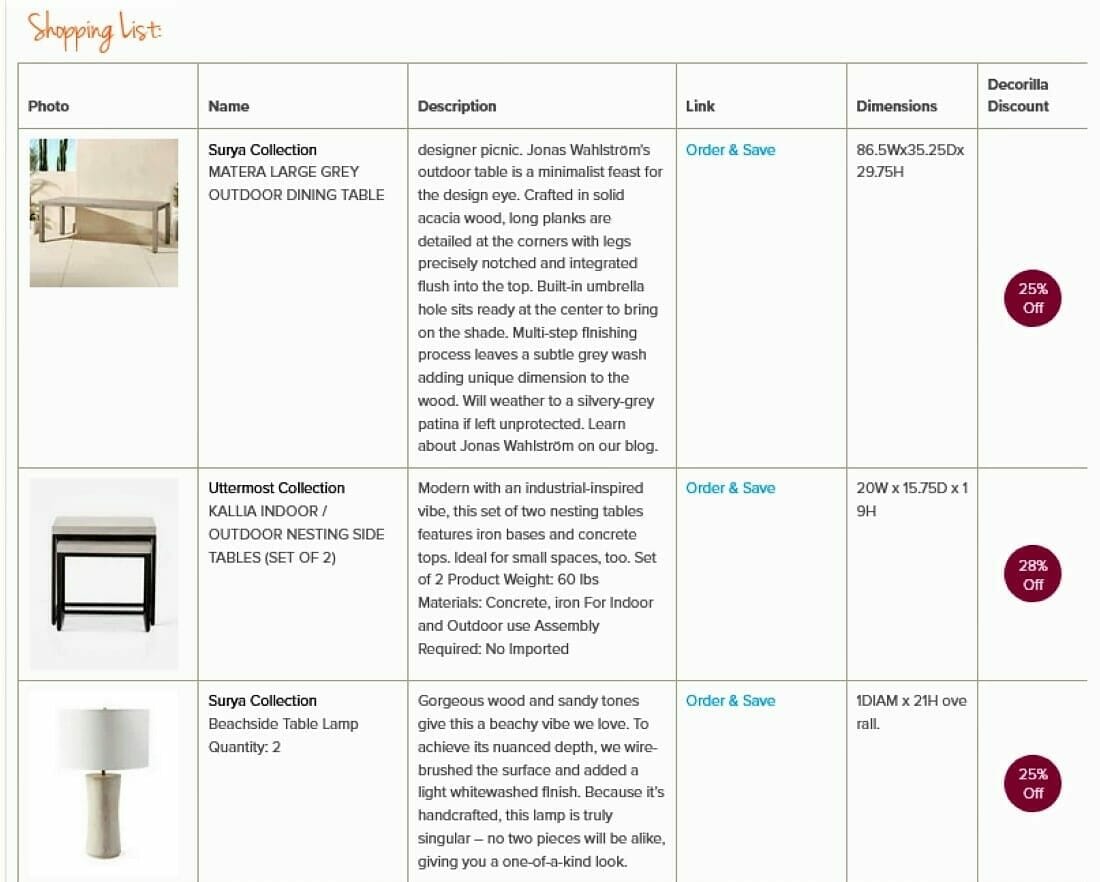 Shopping List:

| Photo | Name | Description | Link | Dimensions | Decorilla Discount |
|---|---|---|---|---|---|
| | Surya Collection MATERA LARGE GREY OUTDOOR DINING TABLE | designer picnic. Jonas Wahlström's outdoor table is a minimalist feast for the design eye. Crafted in solid acacia wood, long planks are detailed at the corners with legs precisely notched and integrated flush into the top. Built-in umbrella hole sits ready at the center to bring on the shade. Multi-step finishing process leaves a subtle grey wash adding unique dimension to the wood. Will weather to a silvery-grey patina if left unprotected. Learn about Jonas Wahlström on our blog. | Order & Save | 86.5Wx35.25Dx 29.75H | 25% Off |
| | Uttermost Collection KALLIA INDOOR / OUTDOOR NESTING SIDE TABLES (SET OF 2) | Modern with an industrial-inspired vibe, this set of two nesting tables features iron bases and concrete tops. Ideal for small spaces, too. Set of 2 Product Weight: 60 lbs Materials: Concrete, iron For Indoor and Outdoor use Assembly Required: No Imported | Order & Save | 20W x 15.75D x 1 9H | 28% Off |
| | Surya Collection Beachside Table Lamp Quantity: 2 | Gorgeous wood and sandy tones give this a beachy vibe we love. To achieve its nuanced depth, we wire-brushed the surface and added a light whitewashed finish. Because it's handcrafted, this lamp is truly singular – no two pieces will be alike, giving you a one-of-a-kind look. | Order & Save | 1DIAM x 21H ove rall. | 25% Off |